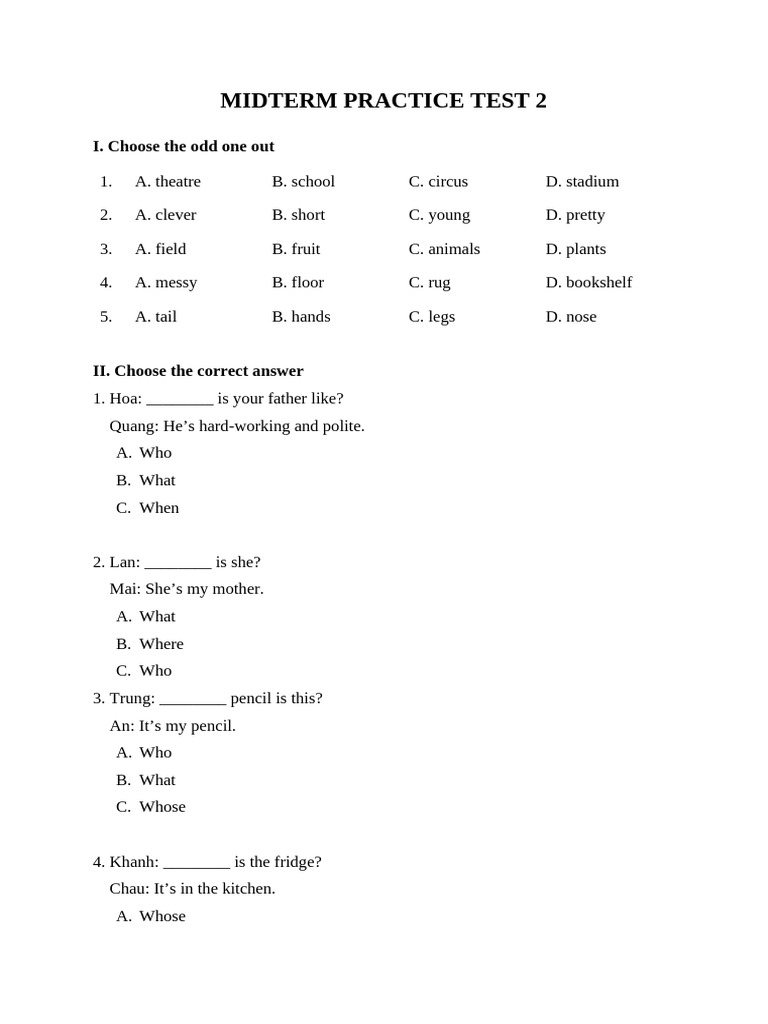 MIDTERM PRACTICE TEST 2

I. Choose the odd one out

1. A. theatre B. school C. circus D. stadium
2. A. clever B. short C. young D. pretty
3. A. field B. fruit C. animals D. plants
4. A. messy B. floor C. rug D. bookshelf
5. A. tail B. hands C. legs D. nose

II. Choose the correct answer

1. Hoa: ____ is your father like?
Quang: He's hard-working and polite.
A. Who
B. What
C. When

2. Lan: ____ is she?
Mai: She's my mother.
A. What
B. Where
C. Who

3. Trung: ____ pencil is this?
An: It's my pencil.
A. Who
B. What
C. Whose

4. Khanh: ____ is the fridge?
Chau: It's in the kitchen.
A. Whose